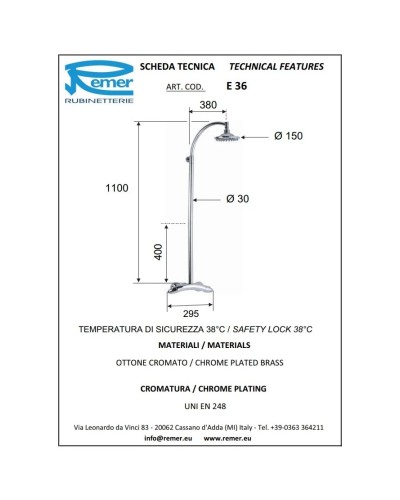 Remer
RUBINETTERIE

SCHEDA TECNICA TECHNICAL FEATURES

ART. COD. E 36

380

Ø 150

1100

Ø 30

400

295

TEMPERATURA DI SICUREZZA 38°C / SAFETY LOCK 38°C

MATERIALI / MATERIALS

OTTONE CROMATO / CHROME PLATED BRASS

CROMATURA / CHROME PLATING

UNI EN 248

Via Leonardo da Vinci 83 - 20062 Cassano d'Adda (MI) Italy - Tel. +39-0363 364211
info@remer.eu www.remer.eu